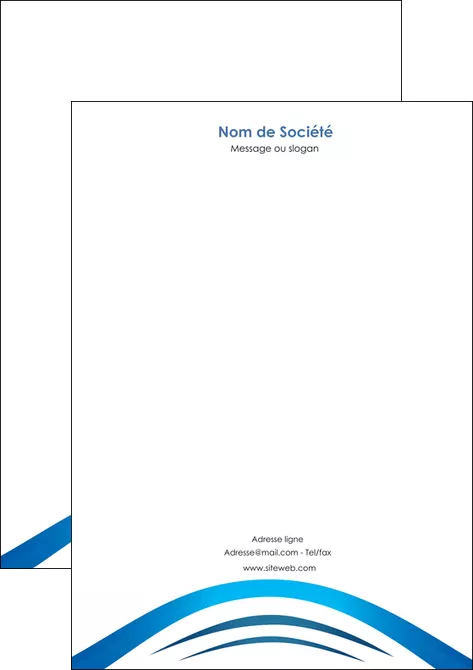 Nom de Société
Message ou slogan

Adresse ligne
Adresse@mail.com - Tel/fax
www.siteweb.com